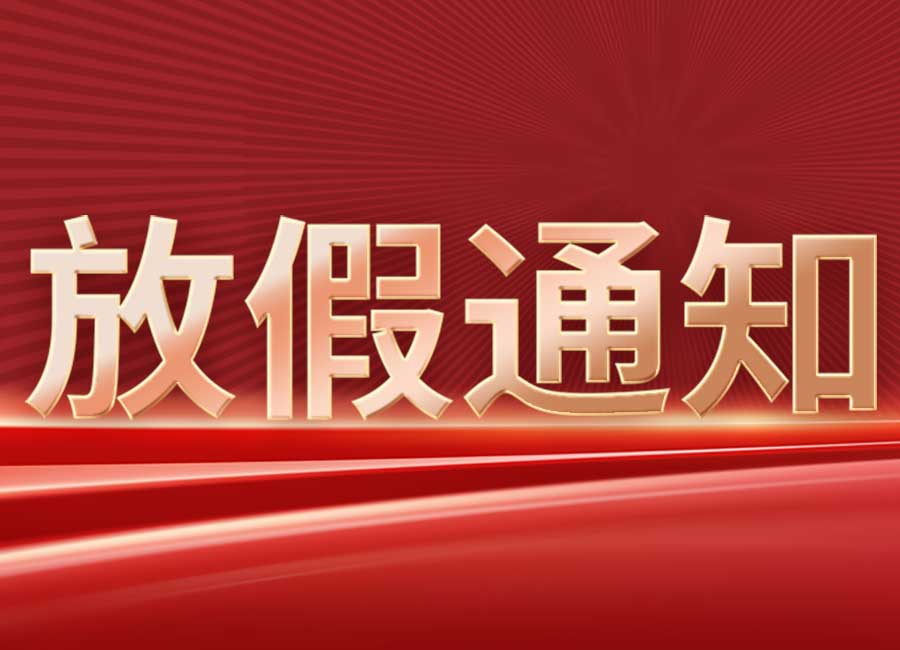 放假通知